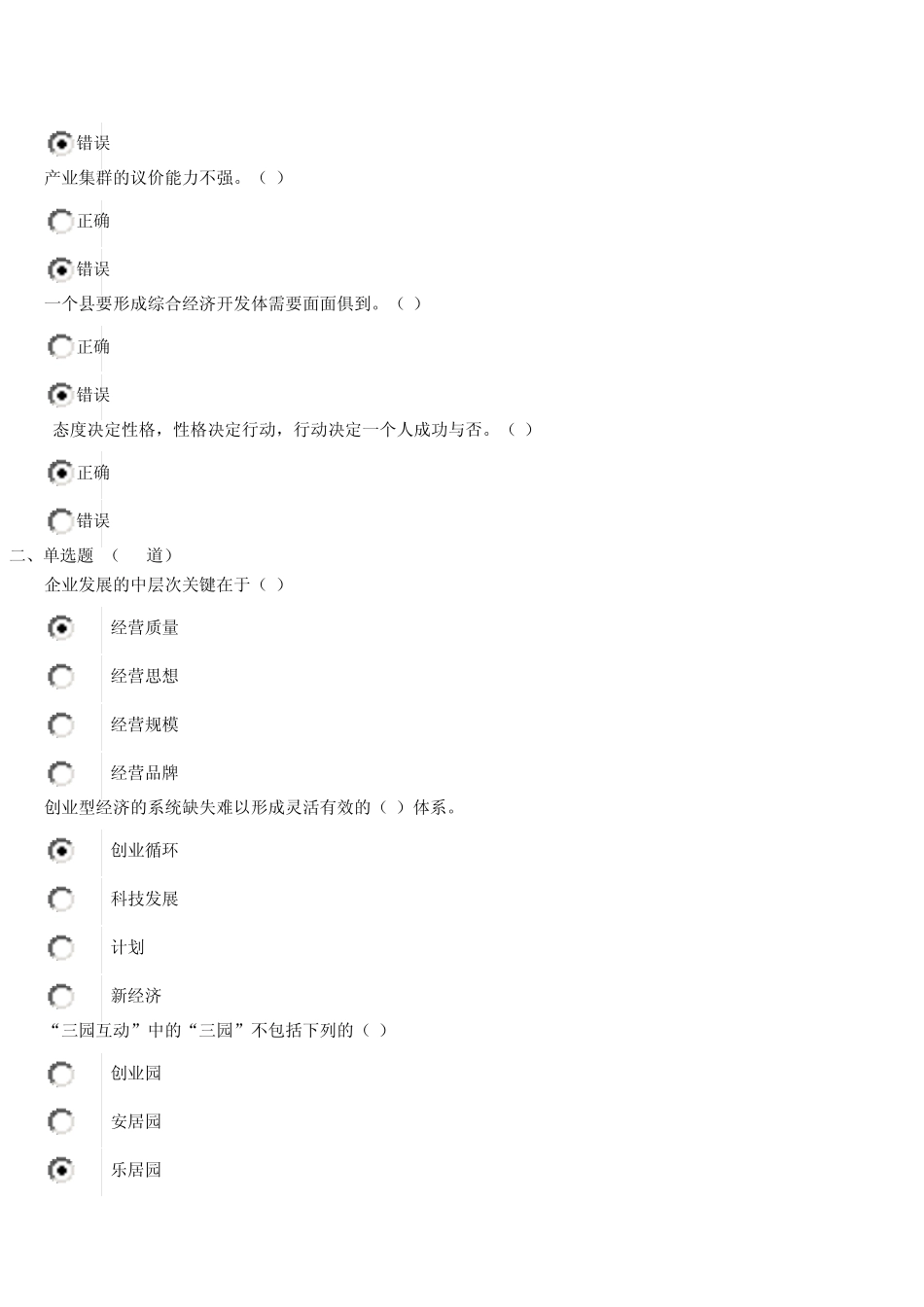 错误

产业集群的议价能力不强。（ ）

正确

错误

一个县要形成综合经济开发体需要面面俱到。（ ）

正确

错误

态度决定性格，性格决定行动，行动决定一个人成功与否。（ ）

正确

错误

二、单选题 （ 道）

企业发展的中层次关键在于（ ）

经营质量

经营思想

经营规模

经营品牌

创业型经济的系统缺失难以形成灵活有效的（ ）体系。

创业循环

科技发展

计划

新经济

“三园互动”中的“三园”不包括下列的（ ）

创业园

安居园

乐居园